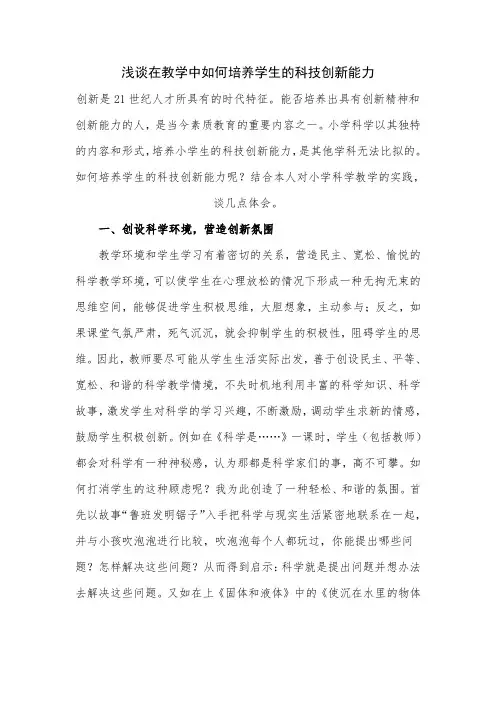 浅谈在教学中如何培养学生的科技创新能力

创新是 21 世纪人才所具有的时代特征。能否培养出具有创新精神和创新能力的人，是当今素质教育的重要内容之一。小学科学以其独特的内容和形式，培养小学生的科技创新能力，是其他学科无法比拟的。如何培养学生的科技创新能力呢？结合本人对小学科学教学的实践，谈几点体会。

一、创设科学环境，营造创新氛围

教学环境和学生学习有着密切的关系，营造民主、宽松、愉悦的科学教学环境，可以使学生在心理放松的情况下形成一种无拘无束的思维空间，能够促进学生积极思维，大胆想象，主动参与；反之，如果课堂气氛严肃，死气沉沉，就会抑制学生的积极性，阻碍学生的思维。因此，教师要尽可能从学生生活实际出发，善于创设民主、平等、宽松、和谐的科学教学情境，不失时机地利用丰富的科学知识、科学故事，激发学生对科学的学习兴趣，不断激励，调动学生求新的情感，鼓励学生积极创新。例如在《科学是……》一课时，学生（包括教师）都会对科学有一种神秘感，认为那都是科学家们的事，高不可攀。如何打消学生的这种顾虑呢？我为此创造了一种轻松、和谐的氛围。首先以故事“鲁班发明锯子”入手把科学与现实生活紧密地联系在一起，并与小孩吹泡泡进行比较，吹泡泡每个人都玩过，你能提出哪些问题？怎样解决这些问题？从而得到启示：科学就是提出问题并想办法去解决这些问题。又如在上《固体和液体》中的《使沉在水里的物体